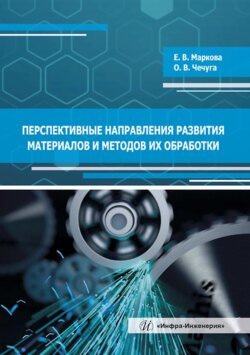 Е. В. Маркова
О. В. Чечуга

ПЕРСПЕКТИВНЫЕ НАПРАВЛЕНИЯ РАЗВИТИЯ МАТЕРИАЛОВ И МЕТОДОВ ИХ ОБРАБОТКИ

«Инфра-Инженерия»